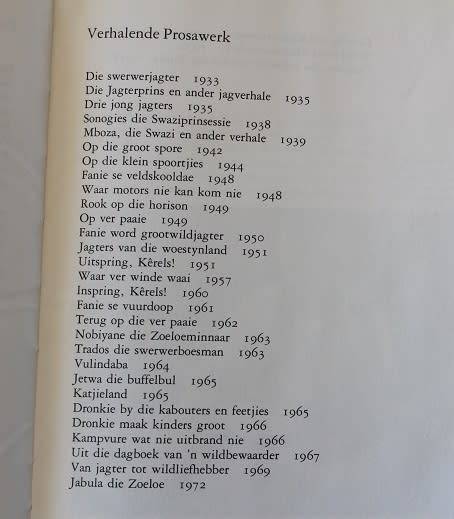 Verhalende Prosawerk

Die swerwerjagter 1933
Die Jagterprins en ander jagverhale 1935
Drie jong jagters 1935
Sonogies die Swaziprinsessie 1938
Mboza, die Swazi en ander verhale 1939
Op die groot spore 1942
Op die klein spoortjies 1944
Fanie se veldskooldae 1948
Waar motors nie kan kom nie 1948
Rook op die horison 1949
Op ver paaie 1949
Fanie word grootwildjagter 1950
Jagters van die woestynland 1951
Uitspring, Kêrels! 1951
Waar ver winde waai 1957
Inspring, Kêrels! 1960
Fanie se vuurdoop 1961
Terug op die ver paaie 1962
Nobiyane die Zoeloeminnaar 1963
Trados die swerwerboesman 1963
Vulindaba 1964
Jetwa die buffelbul 1965
Katjieland 1965
Dronkie by die kabouters en feetjies 1965
Dronkie maak kinders groot 1966
Kampvure wat nie uitbrand nie 1966
Uit die dagboek van 'n wildbewaarder 1967
Van jagter tot wildliefhebber 1969
Jabula die Zoeloe 1972